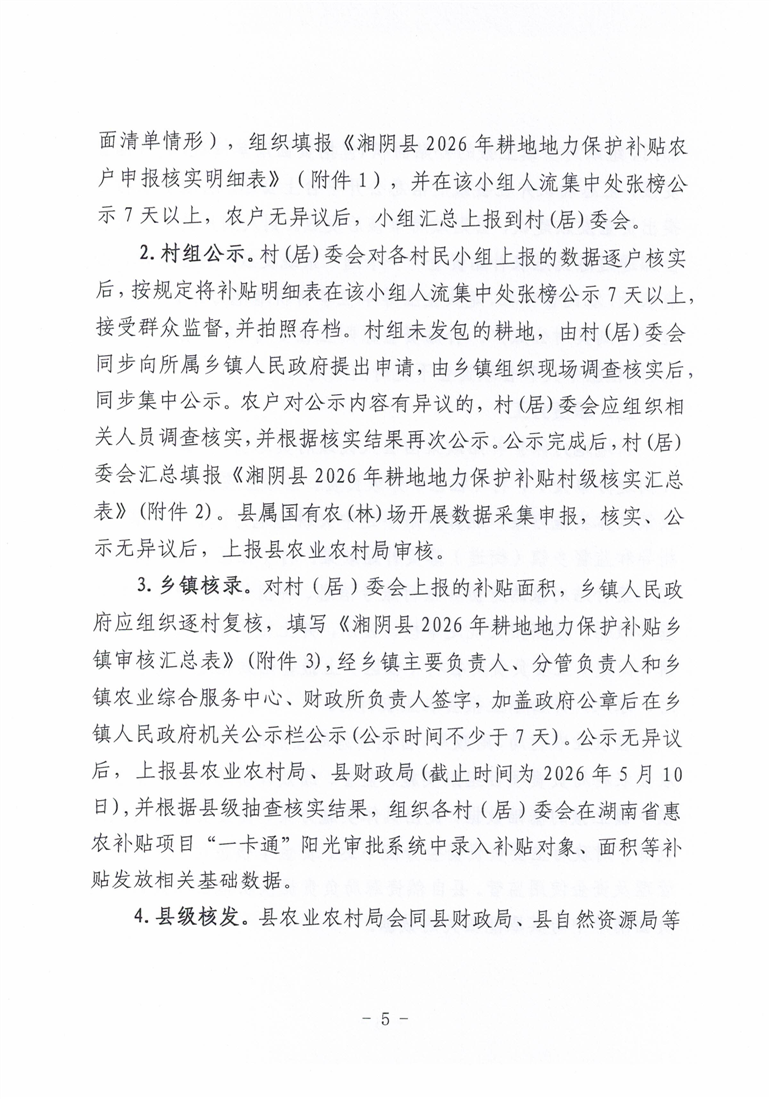 面清单情形），组织填报《湘阴县 2026 年耕地地力保护补贴农户申报核实明细表》（附件 1），并在该小组人流集中处张榜公示 7 天以上，农户无异议后，小组汇总上报到村（居）委会。

2. 村组公示。村（居）委会对各村民小组上报的数据逐户核实后，按规定将补贴明细表在该小组人流集中处张榜公示 7 天以上，接受群众监督，并拍照存档。村组未发包的耕地，由村（居）委会同步向所属乡镇人民政府提出申请，由乡镇组织现场调查核实后，同步集中公示。农户对公示内容有异议的，村（居）委会应组织相关人员调查核实，并根据核实结果再次公示。公示完成后，村（居）委会汇总填报《湘阴县 2026 年耕地地力保护补贴村级核实汇总表》（附件 2）。县属国有农（林）场开展数据采集申报，核实、公示无异议后，上报县农业农村局审核。

3. 乡镇核录。对村（居）委会上报的补贴面积，乡镇人民政府应组织逐村复核，填写《湘阴县 2026 年耕地地力保护补贴乡镇审核汇总表》（附件 3），经乡镇主要负责人、分管负责人和乡镇农业综合服务中心、财政所负责人签字，加盖政府公章后在乡镇人民政府机关公示栏公示（公示时间不少于 7 天）。公示无异议后，上报县农业农村局、县财政局（截止时间为 2026 年 5 月 10 日），并根据县级抽查核实结果，组织各村（居）委会在湖南省惠农补贴项目“一卡通”阳光审批系统中录入补贴对象、面积等补贴发放相关基础数据。

4. 县级核发。县农业农村局会同县财政局、县自然资源局等

- 5 -